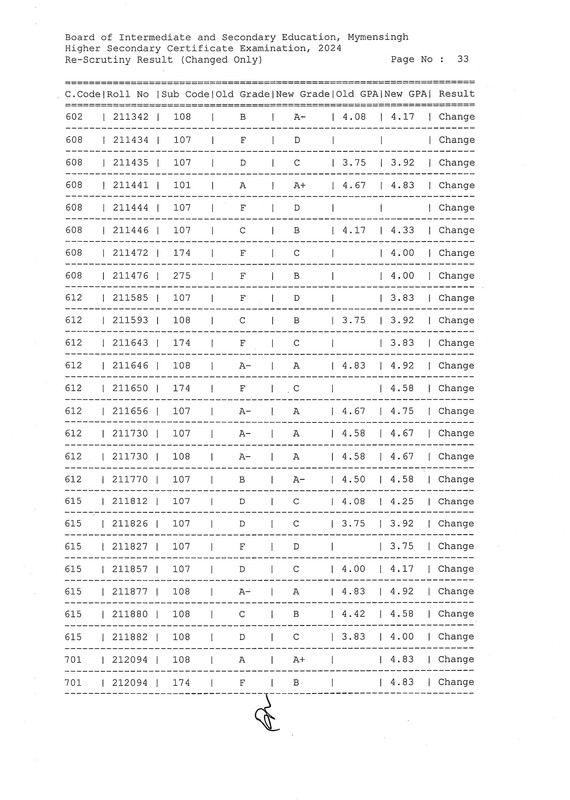 Board of Intermediate and Secondary Education, Mymensingh
Higher Secondary Certificate Examination, 2024
Re-Scrutiny Result (Changed Only) Page No : 33

| C.Code | Roll No | Sub Code | Old Grade | New Grade | Old GPA | New GPA | Result |
|---|---|---|---|---|---|---|---|
| 602 | 211342 | 108 | B | A- | 4.08 | 4.17 | Change |
| 608 | 211434 | 107 | F | D | | | Change |
| 608 | 211435 | 107 | D | C | 3.75 | 3.92 | Change |
| 608 | 211441 | 101 | A | A+ | 4.67 | 4.83 | Change |
| 608 | 211444 | 107 | F | D | | | Change |
| 608 | 211446 | 107 | C | B | 4.17 | 4.33 | Change |
| 608 | 211472 | 174 | F | C | | 4.00 | Change |
| 608 | 211476 | 275 | F | B | | 4.00 | Change |
| 612 | 211585 | 107 | F | D | | 3.83 | Change |
| 612 | 211593 | 108 | C | B | 3.75 | 3.92 | Change |
| 612 | 211643 | 174 | F | C | | 3.83 | Change |
| 612 | 211646 | 108 | A- | A | 4.83 | 4.92 | Change |
| 612 | 211650 | 174 | F | C | | 4.58 | Change |
| 612 | 211656 | 107 | A- | A | 4.67 | 4.75 | Change |
| 612 | 211730 | 107 | A- | A | 4.58 | 4.67 | Change |
| 612 | 211730 | 108 | A- | A | 4.58 | 4.67 | Change |
| 612 | 211770 | 107 | B | A- | 4.50 | 4.58 | Change |
| 615 | 211812 | 107 | D | C | 4.08 | 4.25 | Change |
| 615 | 211826 | 107 | D | C | 3.75 | 3.92 | Change |
| 615 | 211827 | 107 | F | D | | 3.75 | Change |
| 615 | 211857 | 107 | D | C | 4.00 | 4.17 | Change |
| 615 | 211877 | 108 | A- | A | 4.83 | 4.92 | Change |
| 615 | 211880 | 108 | C | B | 4.42 | 4.58 | Change |
| 615 | 211882 | 108 | D | C | 3.83 | 4.00 | Change |
| 701 | 212094 | 108 | A | A+ | | 4.83 | Change |
| 701 | 212094 | 174 | F | B | | 4.83 | Change |